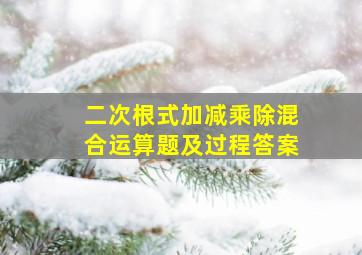 二次根式加减乘除混合运算题及过程答案